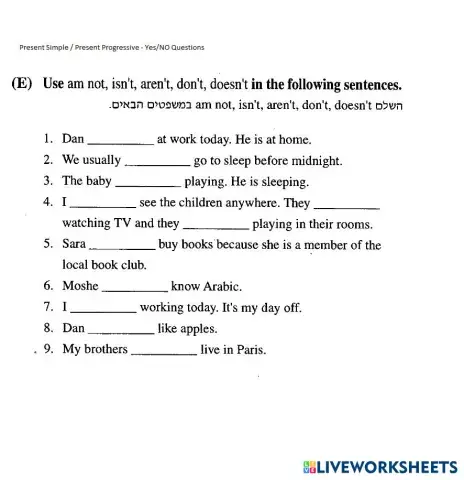 Present Simple / Present Progressive - Yes/NO Questions

(E) Use am not, isn't, aren't, don't, doesn't in the following sentences.
השלם am not, isn't, aren't, don't, doesn't במשפטים הבאים.

1. Dan __________ at work today. He is at home.
2. We usually __________ go to sleep before midnight.
3. The baby __________ playing. He is sleeping.
4. I __________ see the children anywhere. They __________ watching TV and they __________ playing in their rooms.
5. Sara __________ buy books because she is a member of the local book club.
6. Moshe __________ know Arabic.
7. I __________ working today. It's my day off.
8. Dan __________ like apples.
9. My brothers __________ live in Paris.

LIVEWORKSHEETS